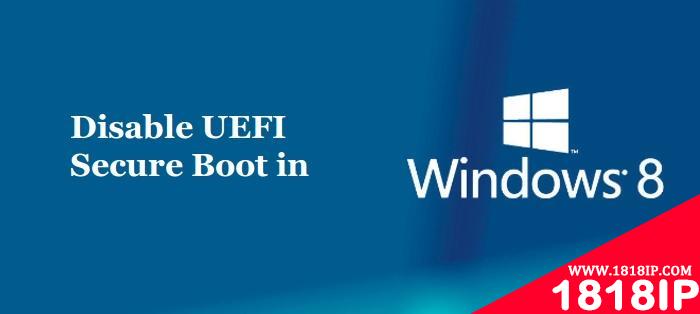 Disable UEFI Secure Boot in

Windows 8

WWW.1818IP.COM
1818IP